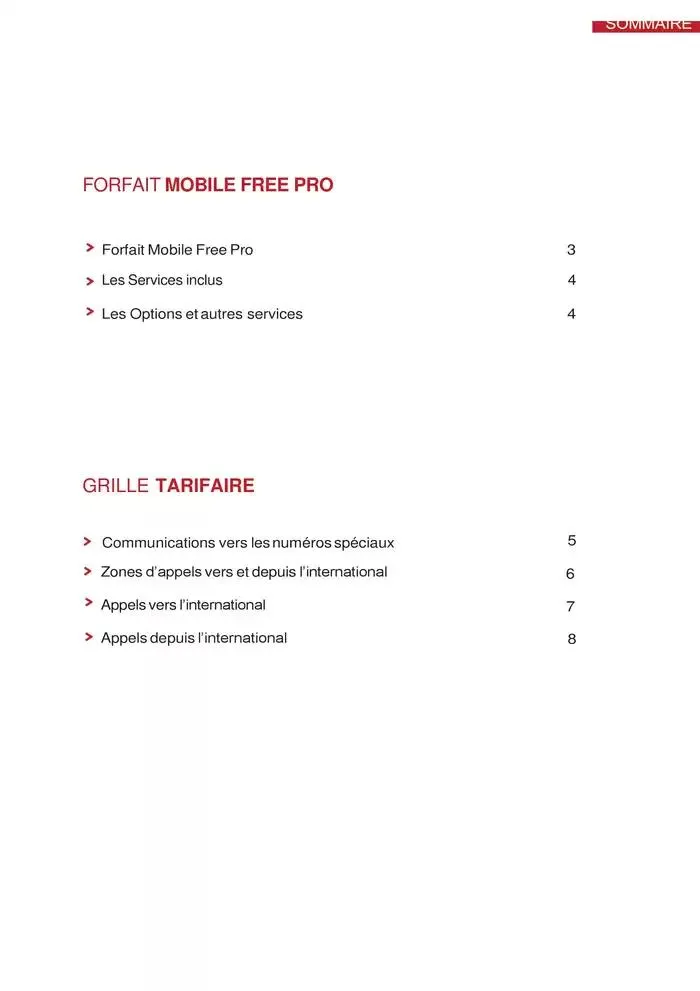 SOMMAIRE

FORFAIT MOBILE FREE PRO

> Forfait Mobile Free Pro 3
> Les Services inclus 4
> Les Options et autres services 4

GRILLE TARIFAIRE

> Communications vers les numéros spéciaux 5
> Zones d'appels vers et depuis l'international 6
> Appels vers l'international 7
> Appels depuis l'international 8